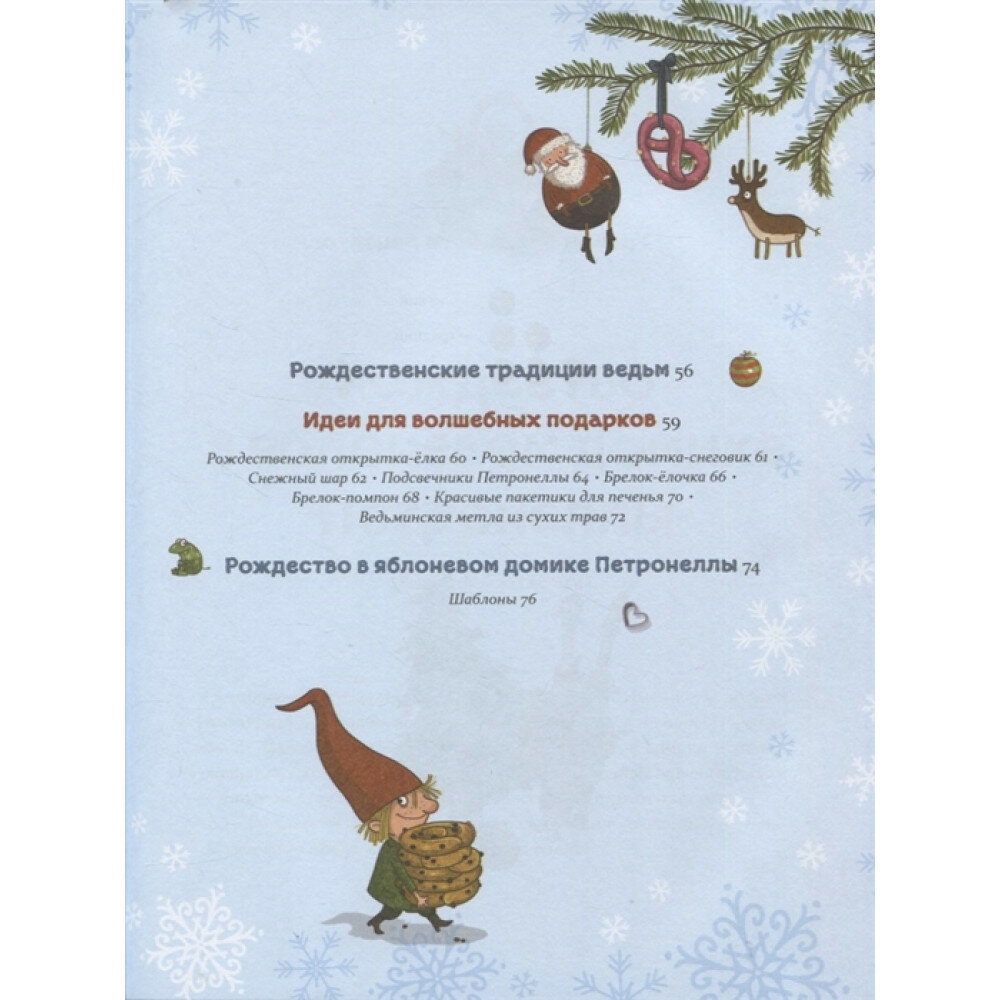 Рождественские традиции ведьм 56

Идеи для волшебных подарков 59

Рождественская открытка-ёлка 60 • Рождественская открытка-снеговик 61 • Снежный шар 62 • Подсвечники Петронеллы 64 • Брелок-ёлочка 66 • Брелок-помпон 68 • Красивые пакетики для печенья 70 • Ведьминская метла из сухих трав 72

Рождество в яблоневом домике Петронеллы 74

Шаблоны 76